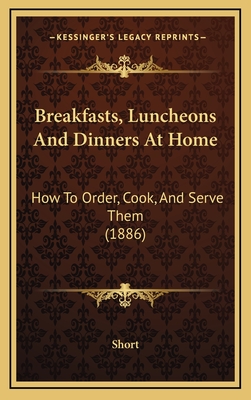 —KESSINGER'S LEGACY REPRINTS—

Breakfasts, Luncheons And Dinners At Home

How To Order, Cook, And Serve Them (1886)

Short